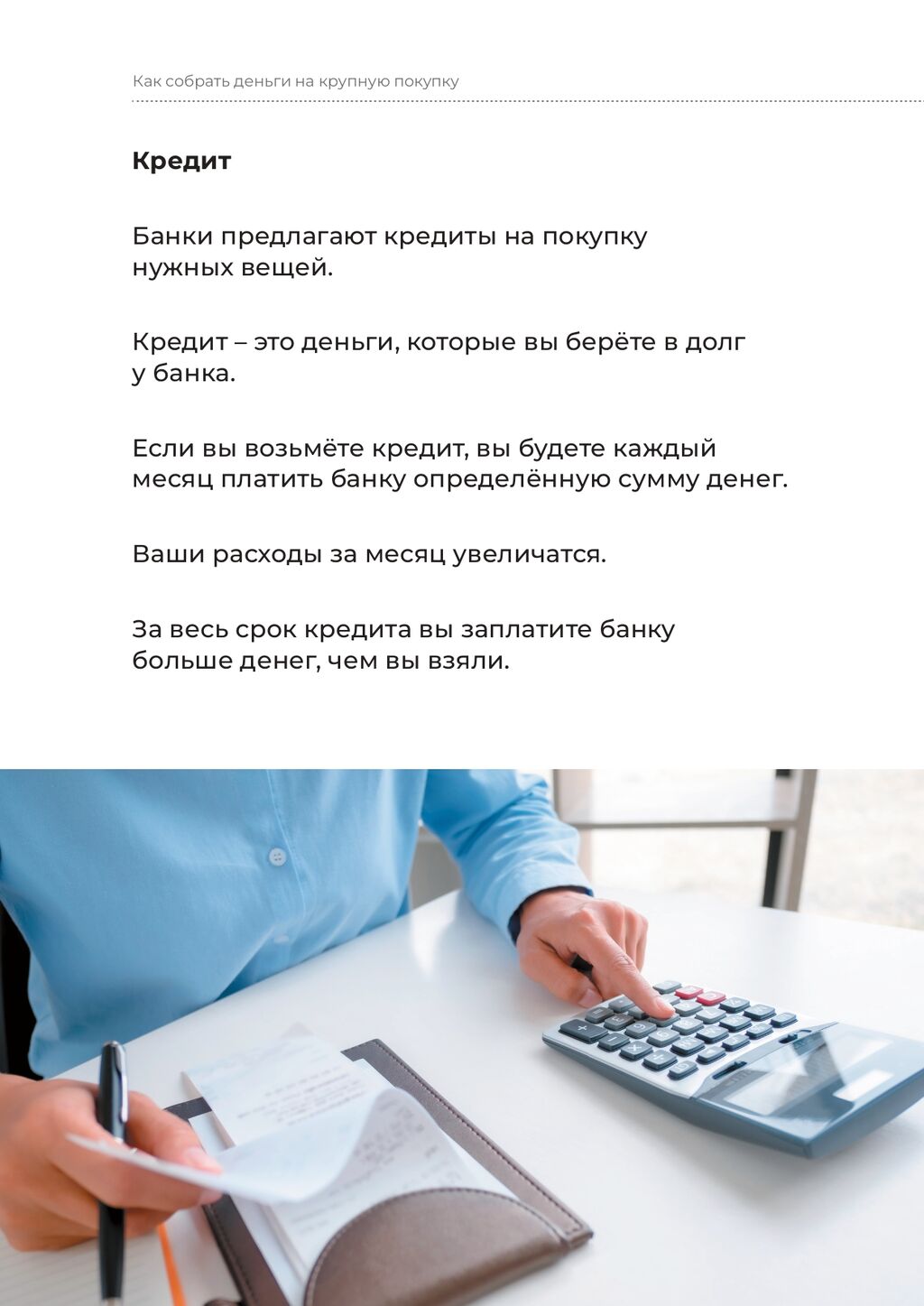 Как собрать деньги на крупную покупку

Кредит

Банки предлагают кредиты на покупку нужных вещей.

Кредит – это деньги, которые вы берёте в долг у банка.

Если вы возьмёте кредит, вы будете каждый месяц платить банку определённую сумму денег.

Ваши расходы за месяц увеличатся.

За весь срок кредита вы заплатите банку больше денег, чем вы взяли.